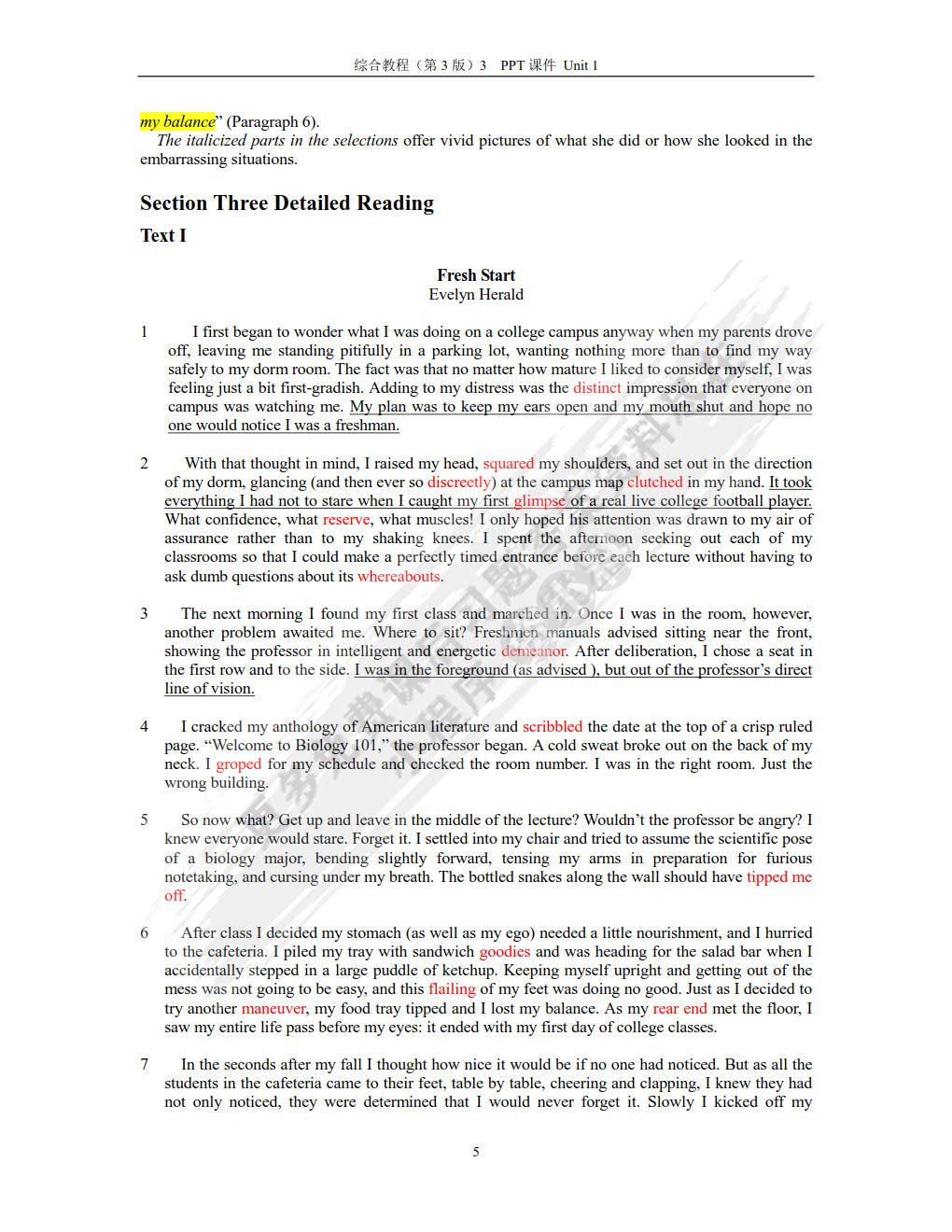 综合教程（第 3 版）3　PPT 课件　Unit 1

my balance” (Paragraph 6).

The italicized parts in the selections offer vivid pictures of what she did or how she looked in the embarrassing situations.

Section Three Detailed Reading

Text I

Fresh Start
Evelyn Herald

1　I first began to wonder what I was doing on a college campus anyway when my parents drove off, leaving me standing pitifully in a parking lot, wanting nothing more than to find my way safely to my dorm room. The fact was that no matter how mature I liked to consider myself, I was feeling just a bit first-gradish. Adding to my distress was the distinct impression that everyone on campus was watching me. My plan was to keep my ears open and my mouth shut and hope no one would notice I was a freshman.

2　With that thought in mind, I raised my head, squared my shoulders, and set out in the direction of my dorm, glancing (and then ever so discreetly) at the campus map clutched in my hand. It took everything I had not to stare when I caught my first glimpse of a real live college football player. What confidence, what reserve, what muscles! I only hoped his attention was drawn to my air of assurance rather than to my shaking knees. I spent the afternoon seeking out each of my classrooms so that I could make a perfectly timed entrance before each lecture without having to ask dumb questions about its whereabouts.

3　The next morning I found my first class and marched in. Once I was in the room, however, another problem awaited me. Where to sit? Freshmen manuals advised sitting near the front, showing the professor in intelligent and energetic demeanor. After deliberation, I chose a seat in the first row and to the side. I was in the foreground (as advised ), but out of the professor’s direct line of vision.

4　I cracked my anthology of American literature and scribbled the date at the top of a crisp ruled page. “Welcome to Biology 101,” the professor began. A cold sweat broke out on the back of my neck. I groped for my schedule and checked the room number. I was in the right room. Just the wrong building.

5　So now what? Get up and leave in the middle of the lecture? Wouldn’t the professor be angry? I knew everyone would stare. Forget it. I settled into my chair and tried to assume the scientific pose of a biology major, bending slightly forward, tensing my arms in preparation for furious notetaking, and cursing under my breath. The bottled snakes along the wall should have tipped me off.

6　After class I decided my stomach (as well as my ego) needed a little nourishment, and I hurried to the cafeteria. I piled my tray with sandwich goodies and was heading for the salad bar when I accidentally stepped in a large puddle of ketchup. Keeping myself upright and getting out of the mess was not going to be easy, and this flailing of my feet was doing no good. Just as I decided to try another maneuver, my food tray tipped and I lost my balance. As my rear end met the floor, I saw my entire life pass before my eyes: it ended with my first day of college classes.

7　In the seconds after my fall I thought how nice it would be if no one had noticed. But as all the students in the cafeteria came to their feet, table by table, cheering and clapping, I knew they had not only noticed, they were determined that I would never forget it. Slowly I kicked off my

5